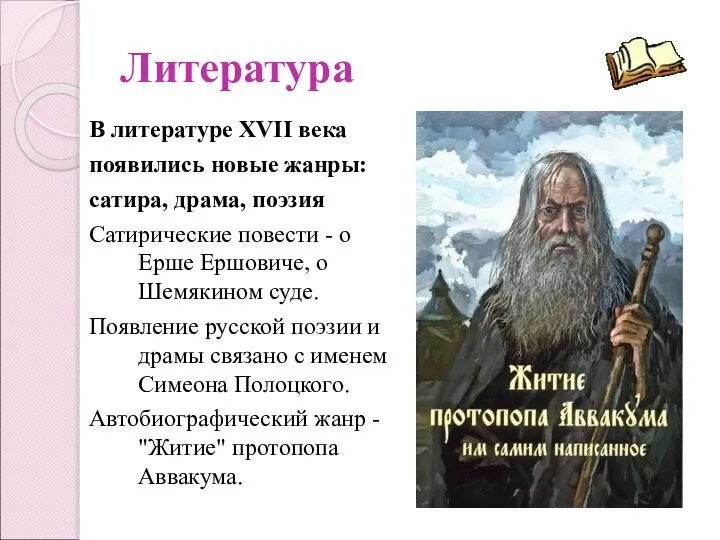 Литература

В литературе XVII века появились новые жанры: сатира, драма, поэзия

Сатирические повести - о Ерше Ершовиче, о Шемякином суде.

Появление русской поэзии и драмы связано с именем Симеона Полоцкого.

Автобиографический жанр - "Житие" протопопа Аввакума.

Житие протопопа Аввакума им самим написанное